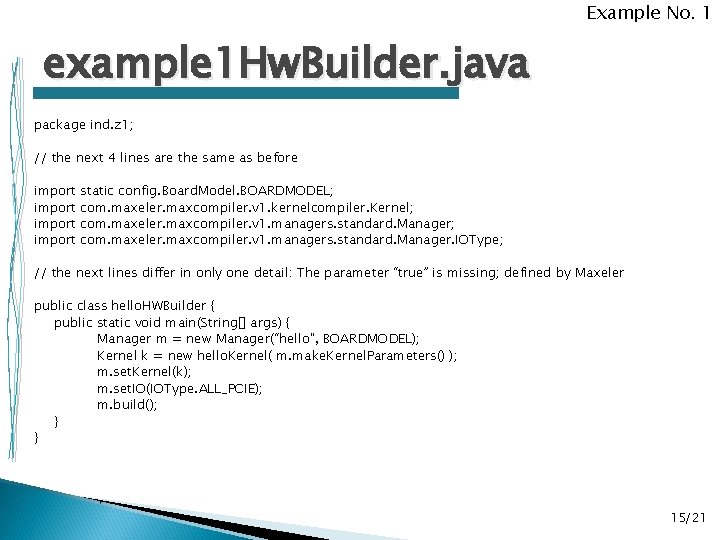 Example No. 1

example1HwBuilder.java

package ind.z1;

// the next 4 lines are the same as before

import static config.BoardModel.BOARDMODEL;
import com.maxeler.maxcompiler.v1.kernelcompiler.Kernel;
import com.maxeler.maxcompiler.v1.managers.standard.Manager;
import com.maxeler.maxcompiler.v1.managers.standard.Manager.IOType;

// the next lines differ in only one detail: The parameter “true” is missing; defined by Maxeler

public class helloHWBuilder {
public static void main(String[] args) {
Manager m = new Manager(“hello”, BOARDMODEL);
Kernel k = new helloKernel( m.makeKernelParameters() );
m.setKernel(k);
m.setIO(IOType.ALL_PCIE);
m.build();
}
}

15/21